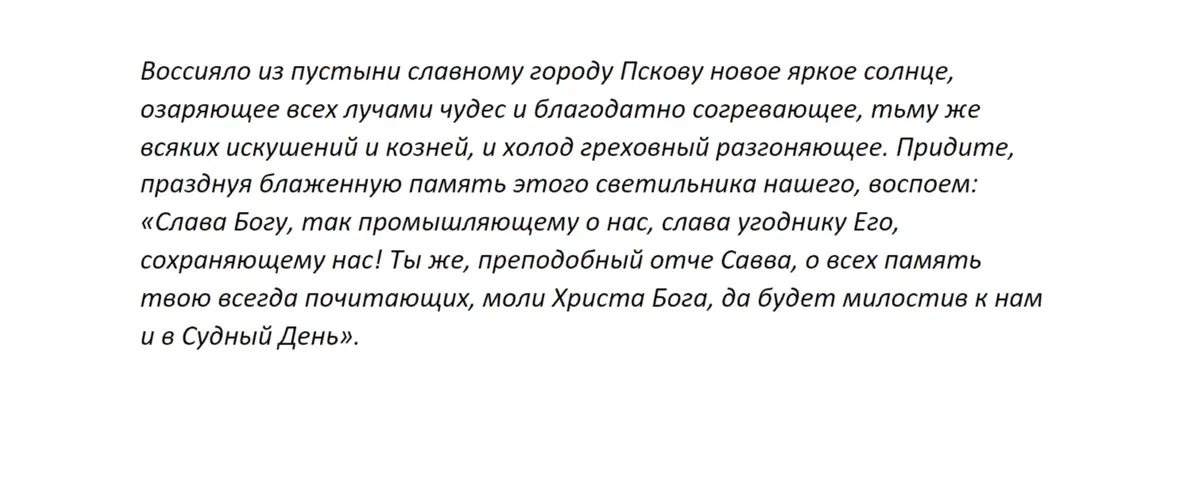 Воссияло из пустыни славному городу Пскову новое яркое солнце, озаряющее всех лучами чудес и благодатно согревающее, тьму же всяких искушений и козней, и холод греховный разгоняющее. Придите, празднуя блаженную память этого светильника нашего, воспоем: «Слава Богу, так промышляющему о нас, слава угоднику Его, сохраняющему нас! Ты же, преподобный отче Савва, о всех память твою всегда почитающих, моли Христа Бога, да будет милостив к нам и в Судный День».